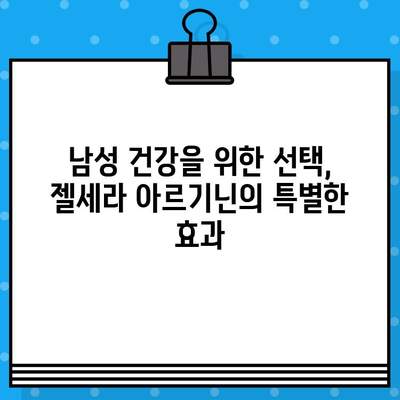 남성 건강을 위한 선택, 젤세라 아르기닌의 특별한 효과